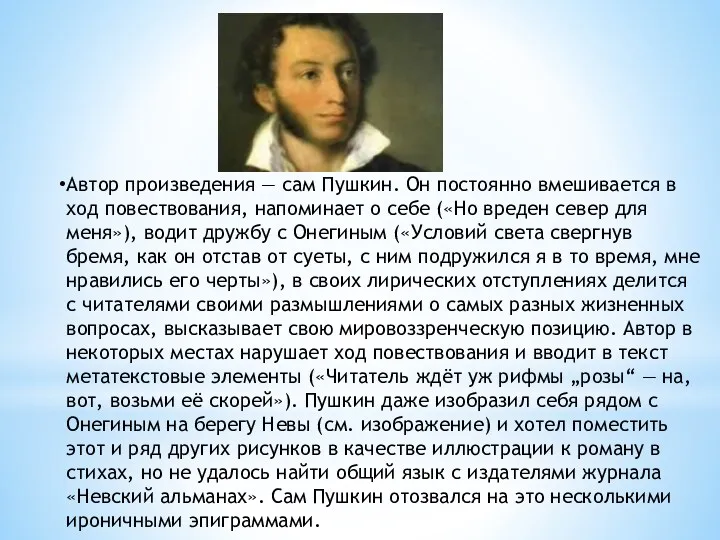 •Автор произведения — сам Пушкин. Он постоянно вмешивается в ход повествования, напоминает о себе («Но вреден север для меня»), водит дружбу с Онегиным («Условий света свергнув бремя, как он отстав от суеты, с ним подружился я в то время, мне нравились его черты»), в своих лирических отступлениях делится с читателями своими размышлениями о самых разных жизненных вопросах, высказывает свою мировоззренческую позицию. Автор в некоторых местах нарушает ход повествования и вводит в текст метатекстовые элементы («Читатель ждёт уж рифмы „розы“ — на, вот, возьми её скорей»). Пушкин даже изобразил себя рядом с Онегиным на берегу Невы (см. изображение) и хотел поместить этот и ряд других рисунков в качестве иллюстрации к роману в стихах, но не удалось найти общий язык с издателями журнала «Невский альманах». Сам Пушкин отозвался на это несколькими ироничными эпиграммами.